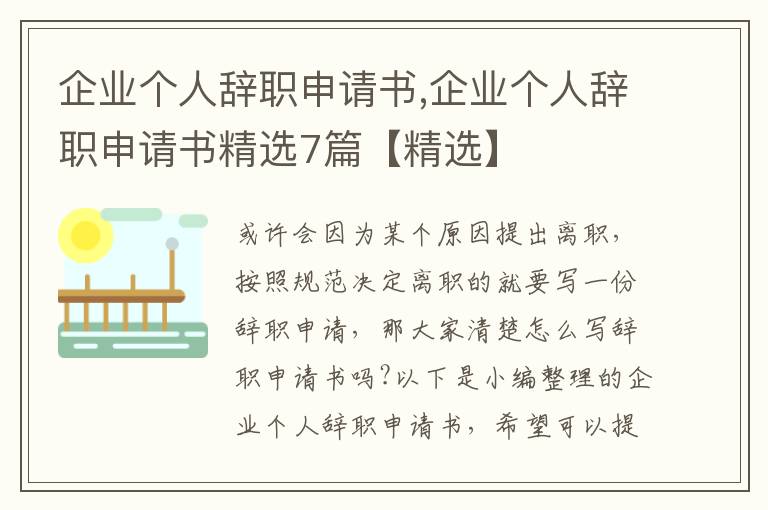 企业个人辞职申请书,企业个人辞职申请书精选7篇【精选】

或许会因为某个原因提出离职，按照规范决定离职的就要写一份辞职申请，那大家清楚怎么写辞职申请书吗？以下是小编整理的企业个人辞职申请书，希望可以提